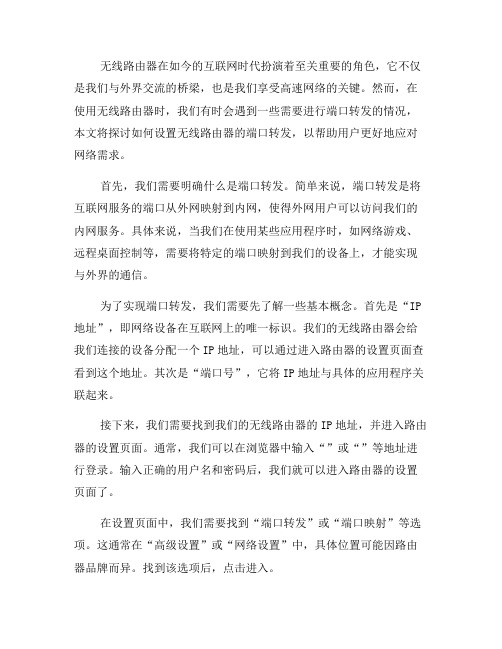 无线路由器在如今的互联网时代扮演着至关重要的角色，它不仅是我们与外界交流的桥梁，也是我们享受高速网络的关键。然而，在使用无线路由器时，我们有时会遇到一些需要进行端口转发的情况，本文将探讨如何设置无线路由器的端口转发，以帮助用户更好地应对网络需求。

首先，我们需要明确什么是端口转发。简单来说，端口转发是将互联网服务的端口从外网映射到内网，使得外网用户可以访问我们的内网服务。具体来说，当我们在使用某些应用程序时，如网络游戏、远程桌面控制等，需要将特定的端口映射到我们的设备上，才能实现与外界的通信。

为了实现端口转发，我们需要先了解一些基本概念。首先是“IP地址”，即网络设备在互联网上的唯一标识。我们的无线路由器会给我们连接的设备分配一个IP地址，可以通过进入路由器的设置页面查看到这个地址。其次是“端口号”，它将IP地址与具体的应用程序关联起来。

接下来，我们需要找到我们的无线路由器的IP地址，并进入路由器的设置页面。通常，我们可以在浏览器中输入“”或“”等地址进行登录。输入正确的用户名和密码后，我们就可以进入路由器的设置页面了。

在设置页面中，我们需要找到“端口转发”或“端口映射”等选项。这通常在“高级设置”或“网络设置”中，具体位置可能因路由器品牌而异。找到该选项后，点击进入。